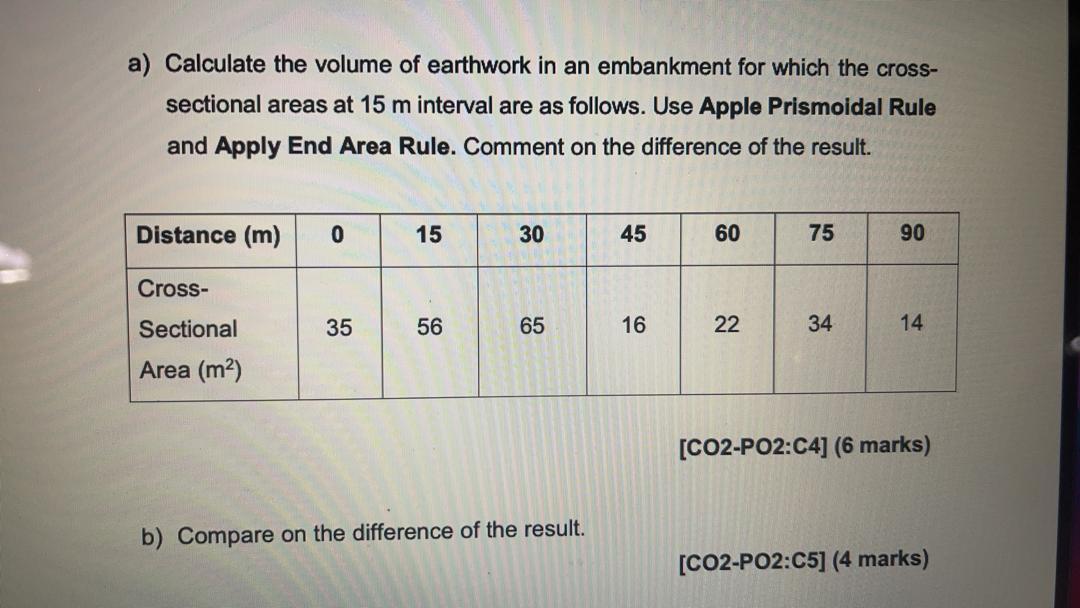 a) Calculate the volume of earthwork in an embankment for which the cross-sectional areas at 15 m interval are as follows. Use **Apple Prismoidal Rule** and **Apply End Area Rule.** Comment on the difference of the result.

| Distance (m) | 0 | 15 | 30 | 45 | 60 | 75 | 90 |
|---|---|---|---|---|---|---|---|
| Cross-Sectional Area ($m^2$) | 35 | 56 | 65 | 16 | 22 | 34 | 14 |

[CO2-PO2:C4] (6 marks)

b) Compare on the difference of the result.

[CO2-PO2:C5] (4 marks)